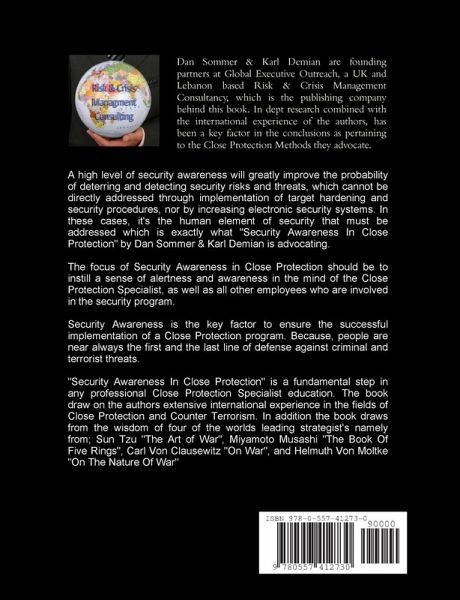 Risk & Crisis Managment Consulting

Dan Sommer & Karl Demian are founding partners at Global Executive Outreach, a UK and Lebanon based Risk & Crisis Management Consultancy, which is the publishing company behind this book. In dept research combined with the international experience of the authors, has been a key factor in the conclusions as pertaining to the Close Protection Methods they advocate.

A high level of security awareness will greatly improve the probability of deterring and detecting security risks and threats, which cannot be directly addressed through implementation of target hardening and security procedures, nor by increasing electronic security systems. In these cases, it's the human element of security that must be addressed which is exactly what "Security Awareness In Close Protection" by Dan Sommer & Karl Demian is advocating.

The focus of Security Awareness in Close Protection should be to instill a sense of alertness and awareness in the mind of the Close Protection Specialist, as well as all other employees who are involved in the security program.

Security Awareness is the key factor to ensure the successful implementation of a Close Protection program. Because, people are near always the first and the last line of defense against criminal and terrorist threats.

"Security Awareness In Close Protection" is a fundamental step in any professional Close Protection Specialist education. The book draw on the authors extensive international experience in the fields of Close Protection and Counter Terrorism. In addition the book draws from the wisdom of four of the worlds leading strategist's namely from; Sun Tzu "The Art of War", Miyamoto Musashi "The Book Of Five Rings", Carl Von Clausewitz "On War", and Helmuth Von Moltke "On The Nature Of War"

ISBN 978-0-557-41273-0
90000
9 780557 412730